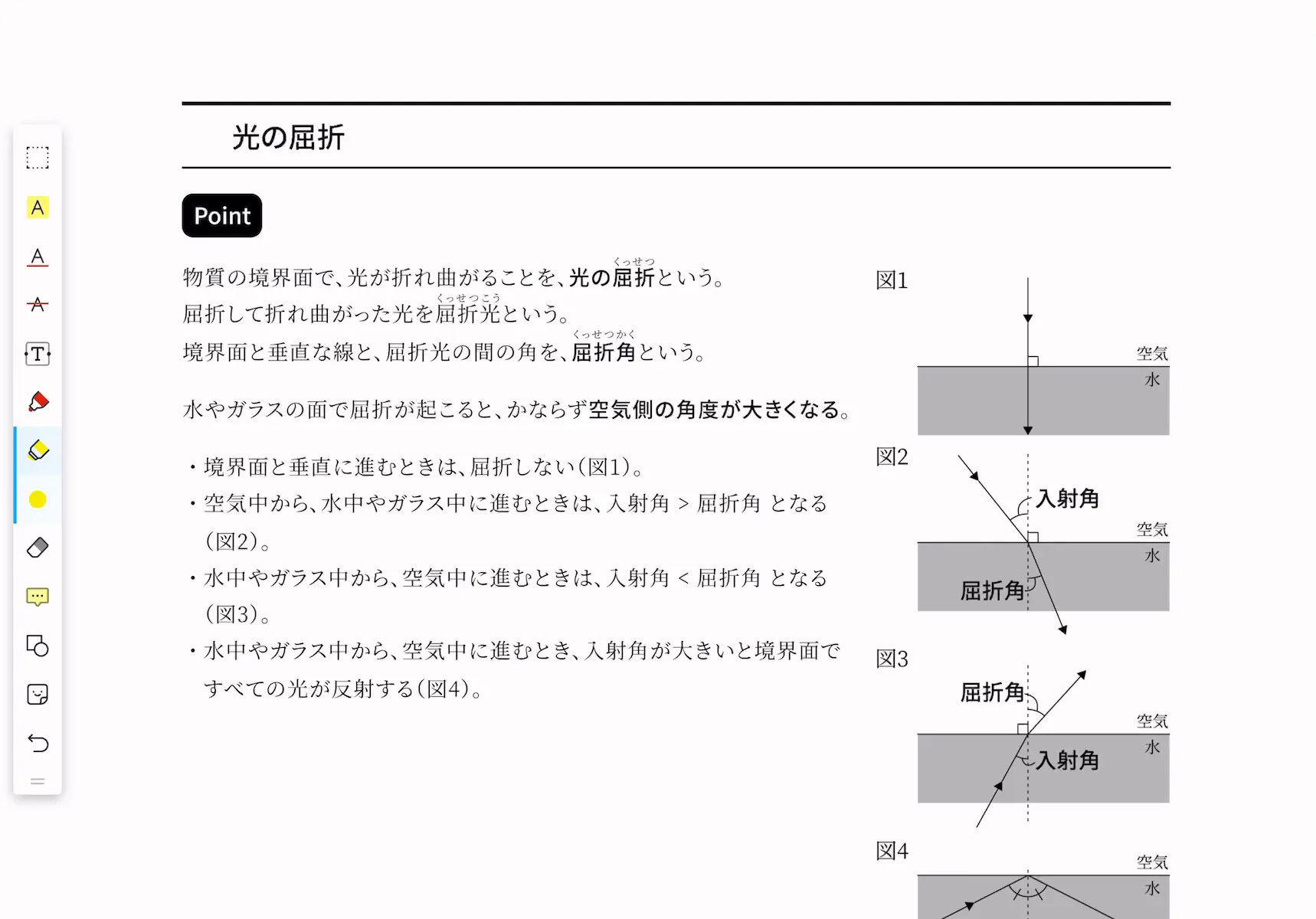 光の屈折

Point

物質の境界面で、光が折れ曲がることを、光の屈折(くっせつ)という。
屈折して折れ曲がった光を屈折光(くっせつこう)という。
境界面と垂直な線と、屈折光の間の角を、屈折角(くっせつかく)という。

水やガラスの面で屈折が起こると、かならず空気側の角度が大きくなる。

・境界面と垂直に進むときは、屈折しない(図1)。
・空気中から、水中やガラス中に進むときは、入射角 > 屈折角 となる(図2)。
・水中やガラス中から、空気中に進むときは、入射角 < 屈折角 となる(図3)。
・水中やガラス中から、空気中に進むとき、入射角が大きいと境界面ですべての光が反射する(図4)。

図1
空気
水

図2
入射角
空気
水
屈折角

図3
屈折角
空気
水
入射角

図4
空気
水